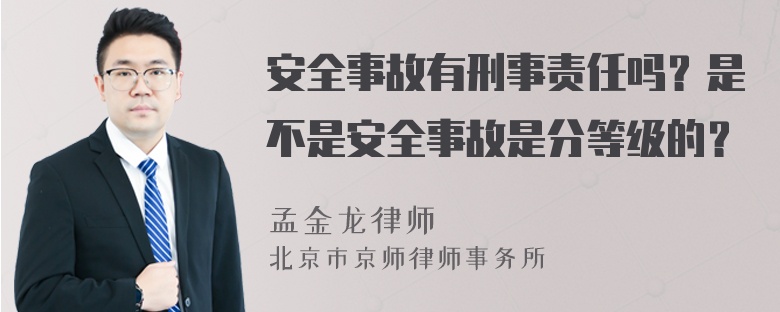 安全事故有刑事责任吗？是不是安全事故是分等级的？

孟金龙律师
北京市京师律师事务所